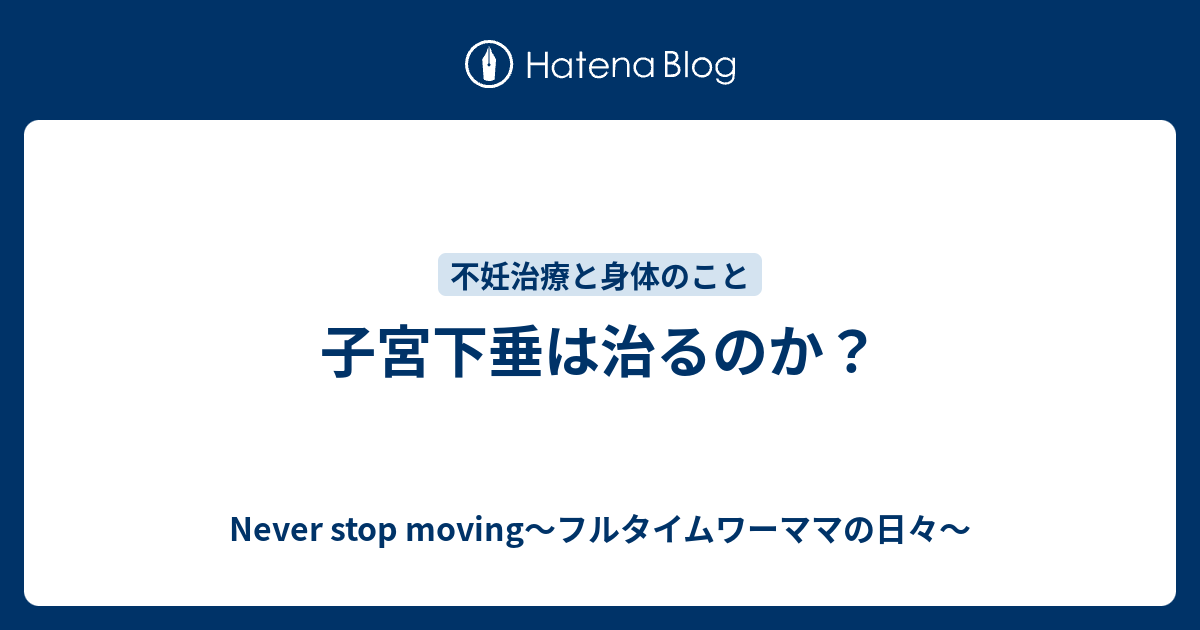 Hatena Blog

不妊治療と身体のこと

子宮下垂は治るのか？

Never stop moving〜フルタイムワーママの日々〜